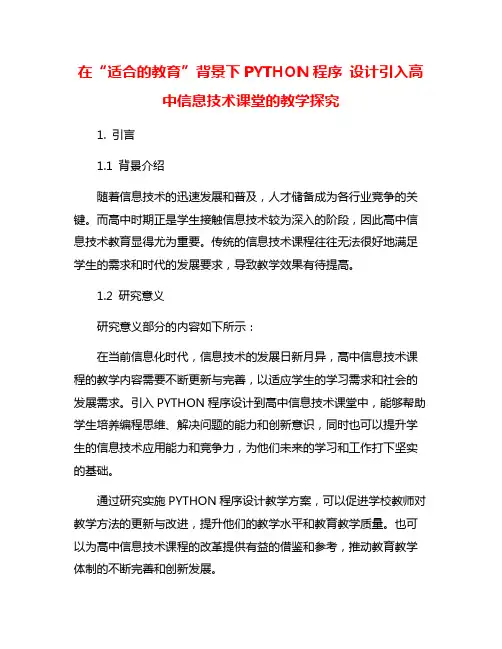 在“适合的教育”背景下 PYTHON 程序 设计引入高中信息技术课堂的教学探究

1. 引言

1.1 背景介绍

随着信息技术的迅速发展和普及，人才储备成为各行业竞争的关键。而高中时期正是学生接触信息技术较为深入的阶段，因此高中信息技术教育显得尤为重要。传统的信息技术课程往往无法很好地满足学生的需求和时代的发展要求，导致教学效果有待提高。

1.2 研究意义

研究意义部分的内容如下所示：

在当前信息化时代，信息技术的发展日新月异，高中信息技术课程的教学内容需要不断更新与完善，以适应学生的学习需求和社会的发展需求。引入 PYTHON 程序设计到高中信息技术课堂中，能够帮助学生培养编程思维、解决问题的能力和创新意识，同时也可以提升学生的信息技术应用能力和竞争力，为他们未来的学习和工作打下坚实的基础。

通过研究实施 PYTHON 程序设计教学方案，可以促进学校教师对教学方法的更新与改进，提升他们的教学水平和教育教学质量。也可以为高中信息技术课程的改革提供有益的借鉴和参考，推动教育教学体制的不断完善和创新发展。